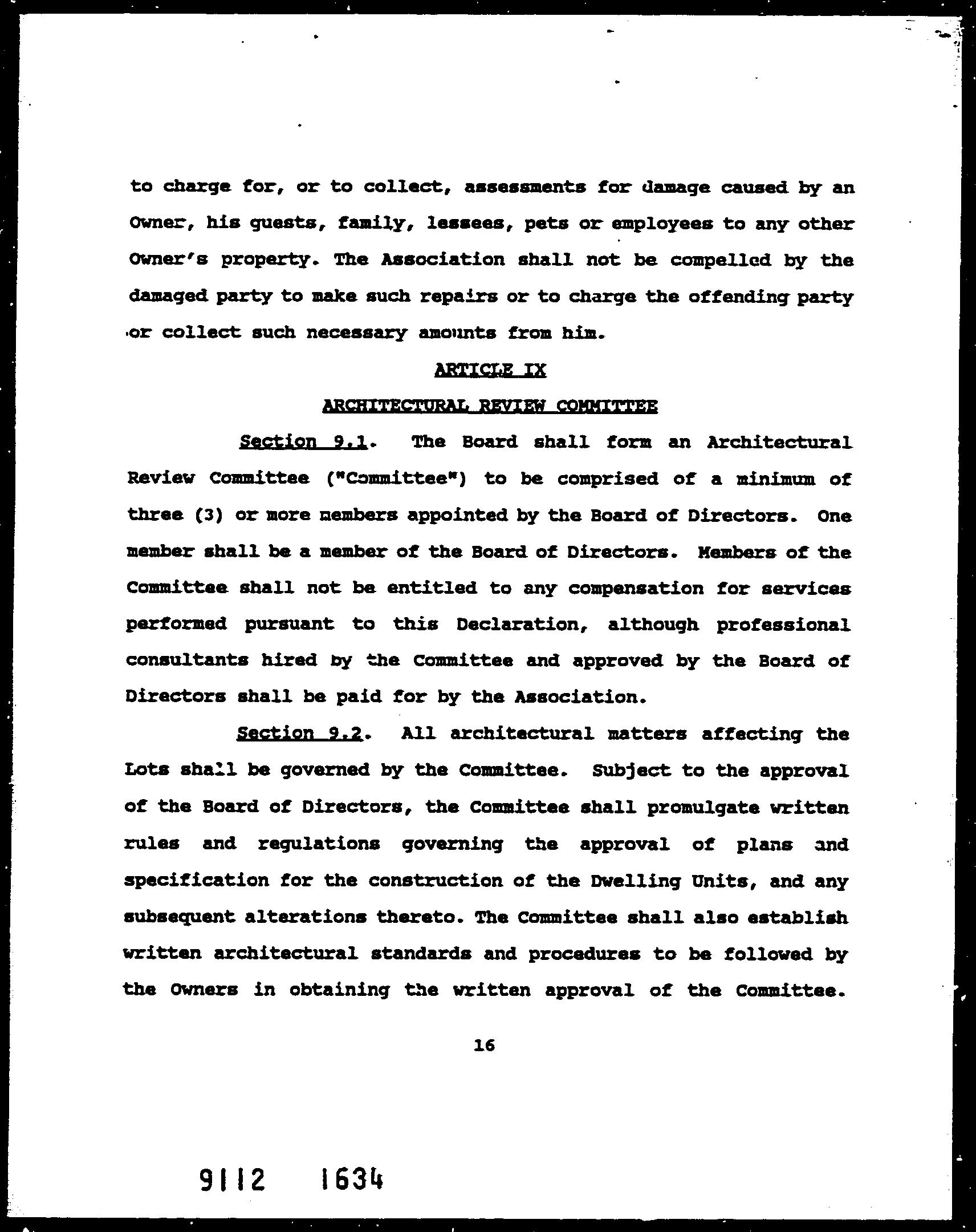 to charge for, or to collect, assessments for damage caused by an Owner, his guests, family, lessees, pets or employees to any other Owner's property. The Association shall not be compelled by the damaged party to make such repairs or to charge the offending party or collect such necessary amounts from him.

ARTICLE IX

ARCHITECTURAL REVIEW COMMITTEE

Section 9.1. The Board shall form an Architectural Review Committee ("Committee") to be comprised of a minimum of three (3) or more members appointed by the Board of Directors. One member shall be a member of the Board of Directors. Members of the Committee shall not be entitled to any compensation for services performed pursuant to this Declaration, although professional consultants hired by the Committee and approved by the Board of Directors shall be paid for by the Association.

Section 9.2. All architectural matters affecting the Lots shall be governed by the Committee. Subject to the approval of the Board of Directors, the Committee shall promulgate written rules and regulations governing the approval of plans and specification for the construction of the Dwelling Units, and any subsequent alterations thereto. The Committee shall also establish written architectural standards and procedures to be followed by the Owners in obtaining the written approval of the Committee.

16

9112 1634